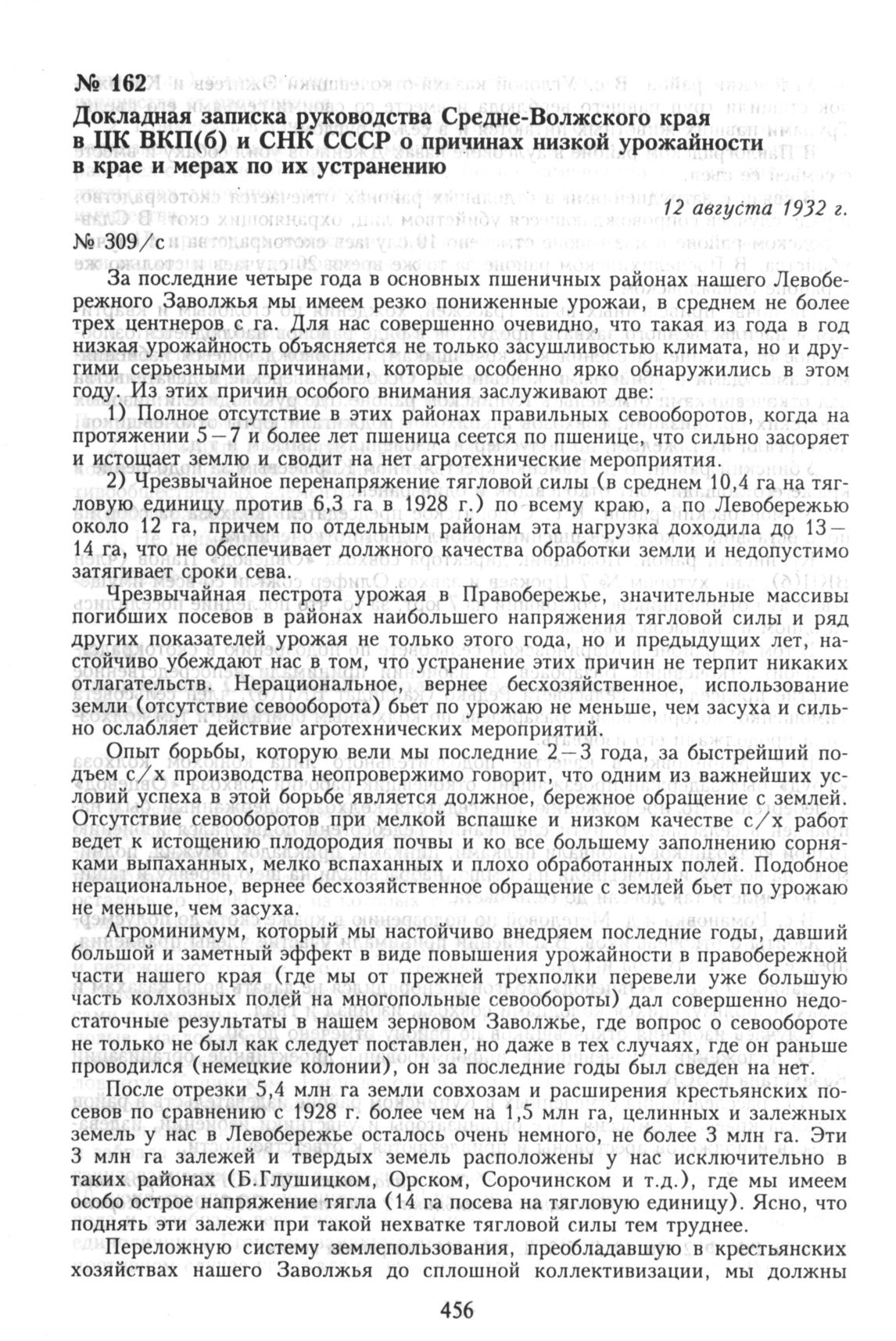 № 162
Докладная записка руководства Средне-Волжского края в ЦК ВКП(б) и СНК СССР о причинах низкой урожайности в крае и мерах по их устранению

12 августа 1932 г.
№ 309/с

За последние четыре года в основных пшеничных районах нашего Левобережного Заволжья мы имеем резко пониженные урожаи, в среднем не более трех центнеров с га. Для нас совершенно очевидно, что такая из года в год низкая урожайность объясняется не только засушливостью климата, но и другими серьезными причинами, которые особенно ярко обнаружились в этом году. Из этих причин особого внимания заслуживают две:

1) Полное отсутствие в этих районах правильных севооборотов, когда на протяжении 5—7 и более лет пшеница сеется по пшенице, что сильно засоряет и истощает землю и сводит на нет агротехнические мероприятия.

2) Чрезвычайное перенапряжение тягловой силы (в среднем 10,4 га на тягловую единицу против 6,3 га в 1928 г.) по всему краю, а по Левобережью около 12 га, причем по отдельным районам эта нагрузка доходила до 13—14 га, что не обеспечивает должного качества обработки земли и недопустимо затягивает сроки сева.

Чрезвычайная пестрота урожая в Правобережье, значительные массивы погибших посевов в районах наибольшего напряжения тягловой силы и ряд других показателей урожая не только этого года, но и предыдущих лет, настойчиво убеждают нас в том, что устранение этих причин не терпит никаких отлагательств. Нерациональное, вернее бесхозяйственное, использование земли (отсутствие севооборота) бьет по урожаю не меньше, чем засуха и сильно ослабляет действие агротехнических мероприятий.

Опыт борьбы, которую вели мы последние 2—3 года, за быстрейший подъем с/х производства неопровержимо говорит, что одним из важнейших условий успеха в этой борьбе является должное, бережное обращение с землей. Отсутствие севооборотов при мелкой вспашке и низком качестве с/х работ ведет к истощению плодородия почвы и ко все большему заполнению сорняками выпаханных, мелко вспаханных и плохо обработанных полей. Подобное нерациональное, вернее бесхозяйственное обращение с землей бьет по урожаю не меньше, чем засуха.

Агроминимум, который мы настойчиво внедряем последние годы, давший большой и заметный эффект в виде повышения урожайности в правобережной части нашего края (где мы от прежней трехполки перевели уже большую часть колхозных полей на многопольные севообороты) дал совершенно недостаточные результаты в нашем зерновом Заволжье, где вопрос о севообороте не только не был как следует поставлен, но даже в тех случаях, где он раньше проводился (немецкие колонии), он за последние годы был сведен на нет.

После отрезки 5,4 млн га земли совхозам и расширения крестьянских посевов по сравнению с 1928 г. более чем на 1,5 млн га, целинных и залежных земель у нас в Левобережье осталось очень немного, не более 3 млн га. Эти 3 млн га залежей и твердых земель расположены у нас исключительно в таких районах (Б.Глушицком, Орском, Сорочинском и т.д.), где мы имеем особо острое напряжение тягла (14 га посева на тягловую единицу). Ясно, что поднять эти залежи при такой нехватке тягловой силы тем труднее.

Переложную систему землепользования, преобладавшую в крестьянских хозяйствах нашего Заволжья до сплошной коллективизации, мы должны

456